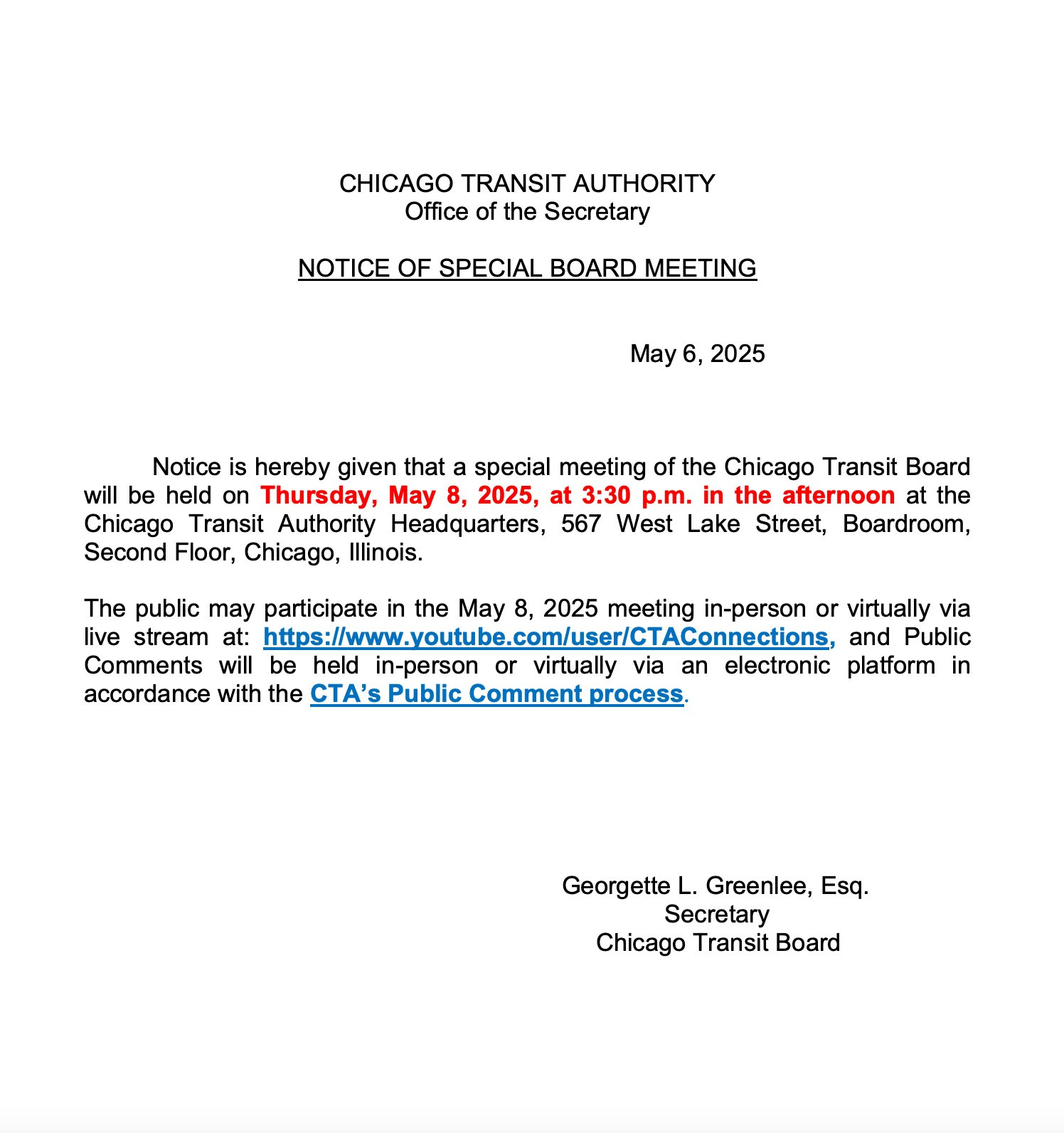 CHICAGO TRANSIT AUTHORITY
Office of the Secretary

NOTICE OF SPECIAL BOARD MEETING

May 6, 2025

Notice is hereby given that a special meeting of the Chicago Transit Board will be held on Thursday, May 8, 2025, at 3:30 p.m. in the afternoon at the Chicago Transit Authority Headquarters, 567 West Lake Street, Boardroom, Second Floor, Chicago, Illinois.

The public may participate in the May 8, 2025 meeting in-person or virtually via live stream at: https://www.youtube.com/user/CTAConnections, and Public Comments will be held in-person or virtually via an electronic platform in accordance with the CTA's Public Comment process.

Georgette L. Greenlee, Esq.
Secretary
Chicago Transit Board